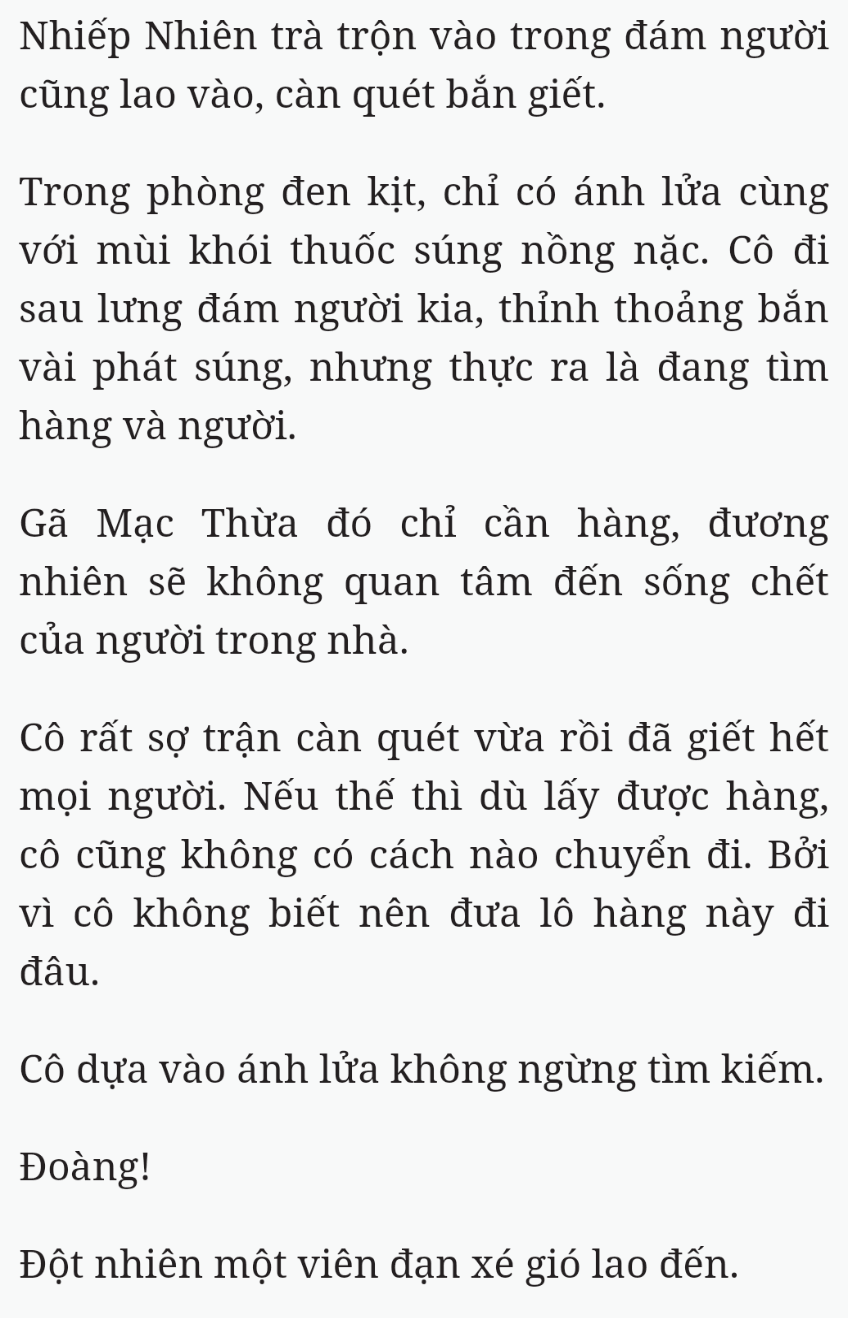 Nhiếp Nhiên trà trộn vào trong đám người cũng lao vào, càn quét bắn giết.

Trong phòng đen kịt, chỉ có ánh lửa cùng với mùi khói thuốc súng nồng nặc. Cô đi sau lưng đám người kia, thỉnh thoảng bắn vài phát súng, nhưng thực ra là đang tìm hàng và người.

Gã Mạc Thừa đó chỉ cần hàng, đương nhiên sẽ không quan tâm đến sống chết của người trong nhà.

Cô rất sợ trận càn quét vừa rồi đã giết hết mọi người. Nếu thế thì dù lấy được hàng, cô cũng không có cách nào chuyển đi. Bởi vì cô không biết nên đưa lô hàng này đi đâu.

Cô dựa vào ánh lửa không ngừng tìm kiếm.

Đoàng!

Đột nhiên một viên đạn xé gió lao đến.